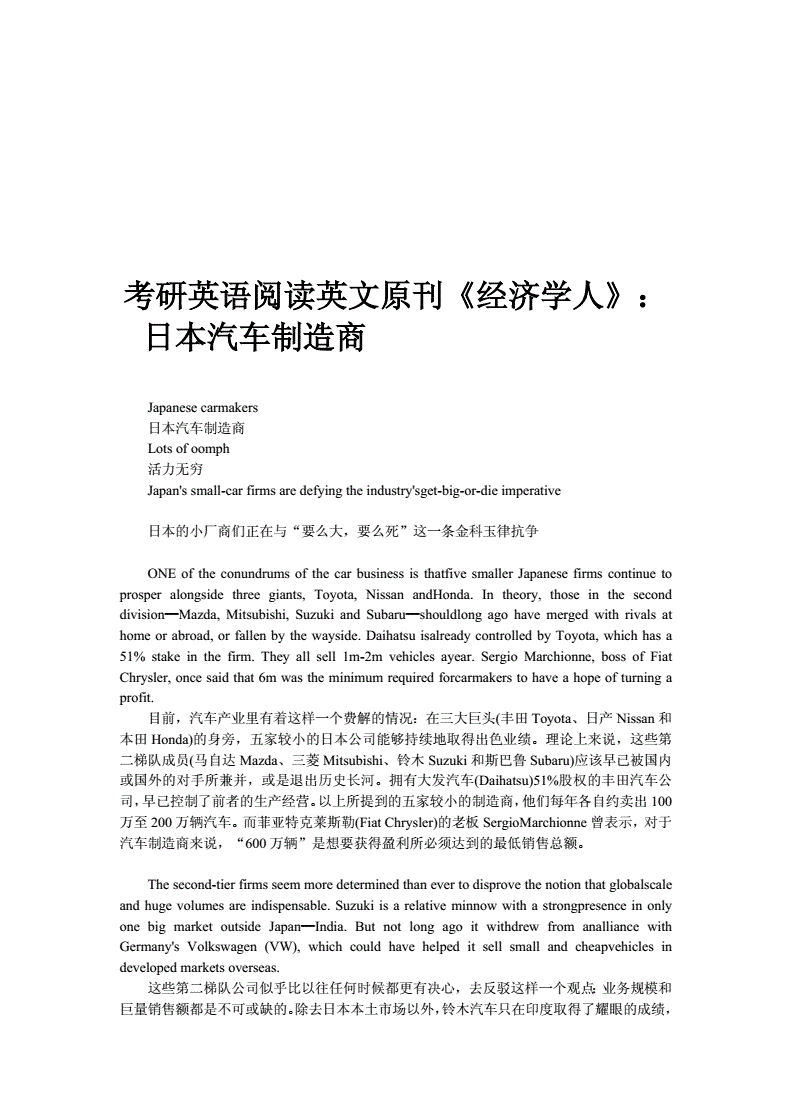 考研英语阅读英文原刊《经济学人》：日本汽车制造商

Japanese carmakers
日本汽车制造商
Lots of oomph
活力无穷
Japan's small-car firms are defying the industry'sget-big-or-die imperative

日本的小厂商们正在与“要么大，要么死”这一条金科玉律抗争

ONE of the conundrums of the car business is thatfive smaller Japanese firms continue to prosper alongside three giants, Toyota, Nissan andHonda. In theory, those in the second division—Mazda, Mitsubishi, Suzuki and Subaru—shouldlong ago have merged with rivals at home or abroad, or fallen by the wayside. Daihatsu isalready controlled by Toyota, which has a 51% stake in the firm. They all sell 1m-2m vehicles ayear. Sergio Marchionne, boss of Fiat Chrysler, once said that 6m was the minimum required forcarmakers to have a hope of turning a profit.

目前，汽车产业里有着这样一个费解的情况：在三大巨头(丰田 Toyota、日产 Nissan 和本田 Honda)的身旁，五家较小的日本公司能够持续地取得出色业绩。理论上来说，这些第二梯队成员(马自达 Mazda、三菱 Mitsubishi、铃木 Suzuki 和斯巴鲁 Subaru)应该早已被国内或国外的对手所兼并，或是退出历史长河。拥有大发汽车(Daihatsu)51%股权的丰田汽车公司，早已控制了前者的生产经营。以上所提到的五家较小的制造商，他们每年各自约卖出 100 万至 200 万辆汽车。而菲亚特克莱斯勒(Fiat Chrysler)的老板 SergioMarchionne 曾表示，对于汽车制造商来说，“600 万辆”是想要获得盈利所必须达到的最低销售总额。

The second-tier firms seem more determined than ever to disprove the notion that globalscale and huge volumes are indispensable. Suzuki is a relative minnow with a strongpresence in only one big market outside Japan—India. But not long ago it withdrew from analliance with Germany's Volkswagen (VW), which could have helped it sell small and cheapvehicles in developed markets overseas.

这些第二梯队公司似乎比以往任何时候都更有决心，去反驳这样一个观点：业务规模和巨量销售额都是不可或缺的。除去日本本土市场以外，铃木汽车只在印度取得了耀眼的成绩，